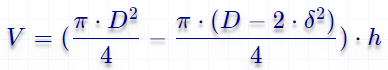 $V = (\frac{\pi \cdot D^2}{4} - \frac{\pi \cdot (D - 2 \cdot \delta^2)}{4}) \cdot h$